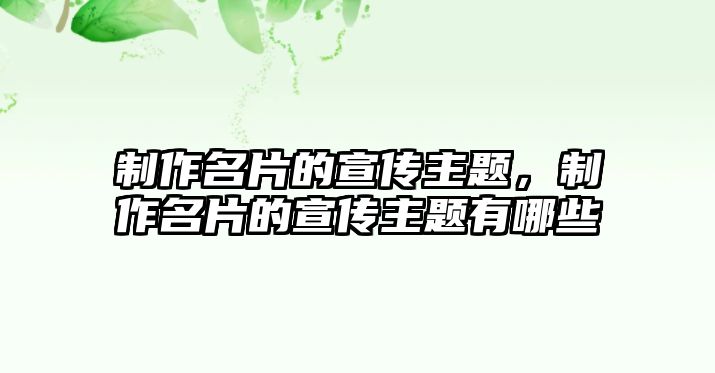 制作名片的宣传主题，制作名片的宣传主题有哪些